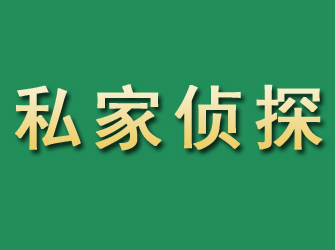 私家侦探